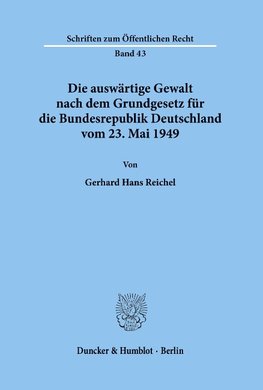 Schriften zum Öffentlichen Recht

Band 43

Die auswärtige Gewalt nach dem Grundgesetz für die Bundesrepublik Deutschland vom 23. Mai 1949

Von

Gerhard Hans Reichel

Duncker & Humblot · Berlin